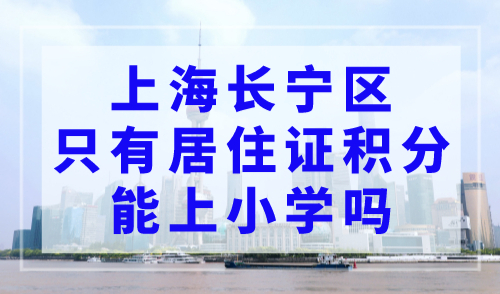 上海长宁区
只有居住证积分
能上小学吗